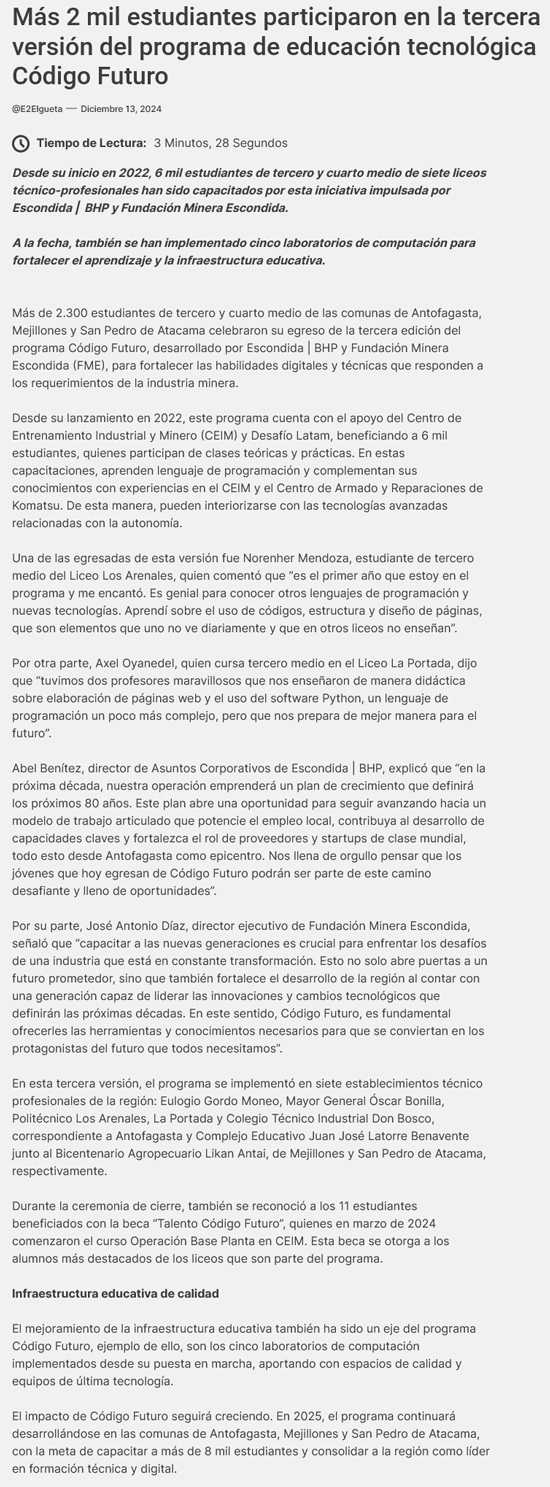 Más 2 mil estudiantes participaron en la tercera versión del programa de educación tecnológica Código Futuro

@E2Elgueta — Diciembre 13, 2024

Tiempo de Lectura: 3 Minutos, 28 Segundos

Desde su inicio en 2022, 6 mil estudiantes de tercero y cuarto medio de siete liceos técnico-profesionales han sido capacitados por esta iniciativa impulsada por Escondida | BHP y Fundación Minera Escondida.

A la fecha, también se han implementado cinco laboratorios de computación para fortalecer el aprendizaje y la infraestructura educativa.

Más de 2.300 estudiantes de tercero y cuarto medio de las comunas de Antofagasta, Mejillones y San Pedro de Atacama celebraron su egreso de la tercera edición del programa Código Futuro, desarrollado por Escondida | BHP y Fundación Minera Escondida (FME), para fortalecer las habilidades digitales y técnicas que responden a los requerimientos de la industria minera.

Desde su lanzamiento en 2022, este programa cuenta con el apoyo del Centro de Entrenamiento Industrial y Minero (CEIM) y Desafío Latam, beneficiando a 6 mil estudiantes, quienes participan de clases teóricas y prácticas. En estas capacitaciones, aprenden lenguaje de programación y complementan sus conocimientos con experiencias en el CEIM y el Centro de Armado y Reparaciones de Komatsu. De esta manera, pueden interiorizarse con las tecnologías avanzadas relacionadas con la autonomía.

Una de las egresadas de esta versión fue Norenher Mendoza, estudiante de tercero medio del Liceo Los Arenales, quien comentó que “es el primer año que estoy en el programa y me encantó. Es genial para conocer otros lenguajes de programación y nuevas tecnologías. Aprendí sobre el uso de códigos, estructura y diseño de páginas, que son elementos que uno no ve diariamente y que en otros liceos no enseñan”.

Por otra parte, Axel Oyanedel, quien cursa tercero medio en el Liceo La Portada, dijo que “tuvimos dos profesores maravillosos que nos enseñaron de manera didáctica sobre elaboración de páginas web y el uso del software Python, un lenguaje de programación un poco más complejo, pero que nos prepara de mejor manera para el futuro”.

Abel Benítez, director de Asuntos Corporativos de Escondida | BHP, explicó que “en la próxima década, nuestra operación emprenderá un plan de crecimiento que definirá los próximos 80 años. Este plan abre una oportunidad para seguir avanzando hacia un modelo de trabajo articulado que potencie el empleo local, contribuya al desarrollo de capacidades claves y fortalezca el rol de proveedores y startups de clase mundial, todo esto desde Antofagasta como epicentro. Nos llena de orgullo pensar que los jóvenes que hoy egresan de Código Futuro podrán ser parte de este camino desafiante y lleno de oportunidades”.

Por su parte, José Antonio Díaz, director ejecutivo de Fundación Minera Escondida, señaló que “capacitar a las nuevas generaciones es crucial para enfrentar los desafíos de una industria que está en constante transformación. Esto no solo abre puertas a un futuro prometedor, sino que también fortalece el desarrollo de la región al contar con una generación capaz de liderar las innovaciones y cambios tecnológicos que definirán las próximas décadas. En este sentido, Código Futuro, es fundamental ofrecerles las herramientas y conocimientos necesarios para que se conviertan en los protagonistas del futuro que todos necesitamos”.

En esta tercera versión, el programa se implementó en siete establecimientos técnico profesionales de la región: Eulogio Gordo Moneo, Mayor General Óscar Bonilla, Politécnico Los Arenales, La Portada y Colegio Técnico Industrial Don Bosco, correspondiente a Antofagasta y Complejo Educativo Juan José Latorre Benavente junto al Bicentenario Agropecuario Likan Antai, de Mejillones y San Pedro de Atacama, respectivamente.

Durante la ceremonia de cierre, también se reconoció a los 11 estudiantes beneficiados con la beca “Talento Código Futuro”, quienes en marzo de 2024 comenzaron el curso Operación Base Planta en CEIM. Esta beca se otorga a los alumnos más destacados de los liceos que son parte del programa.

Infraestructura educativa de calidad

El mejoramiento de la infraestructura educativa también ha sido un eje del programa Código Futuro, ejemplo de ello, son los cinco laboratorios de computación implementados desde su puesta en marcha, aportando con espacios de calidad y equipos de última tecnología.

El impacto de Código Futuro seguirá creciendo. En 2025, el programa continuará desarrollándose en las comunas de Antofagasta, Mejillones y San Pedro de Atacama, con la meta de capacitar a más de 8 mil estudiantes y consolidar a la región como líder en formación técnica y digital.